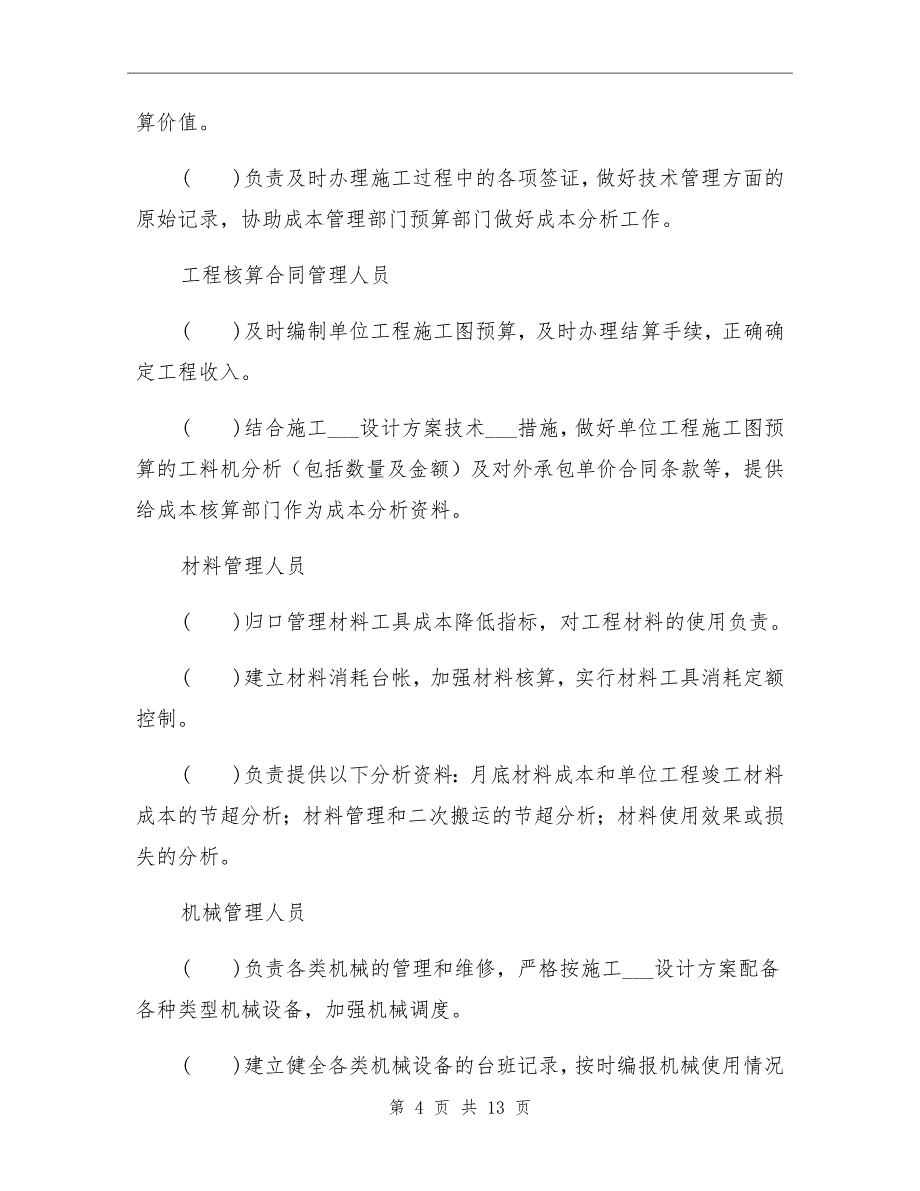 算价值。

(　　)负责及时办理施工过程中的各项签证，做好技术管理方面的原始记录，协助成本管理部门预算部门做好成本分析工作。

工程核算合同管理人员

(　　)及时编制单位工程施工图预算，及时办理结算手续，正确确定工程收入。

(　　)结合施工___设计方案技术___措施，做好单位工程施工图预算的工料机分析（包括数量及金额）及对外承包单价合同条款等，提供给成本核算部门作为成本分析资料。

材料管理人员

(　　)归口管理材料工具成本降低指标，对工程材料的使用负责。

(　　)建立材料消耗台帐，加强材料核算，实行材料工具消耗定额控制。

(　　)负责提供以下分析资料：月底材料成本和单位工程竣工材料成本的节超分析；材料管理和二次搬运的节超分析；材料使用效果或损失的分析。

机械管理人员

(　　)负责各类机械的管理和维修，严格按施工___设计方案配备各种类型机械设备，加强机械调度。

(　　)建立健全各类机械设备的台班记录，按时编报机械使用情况

第 4 页 共 13 页